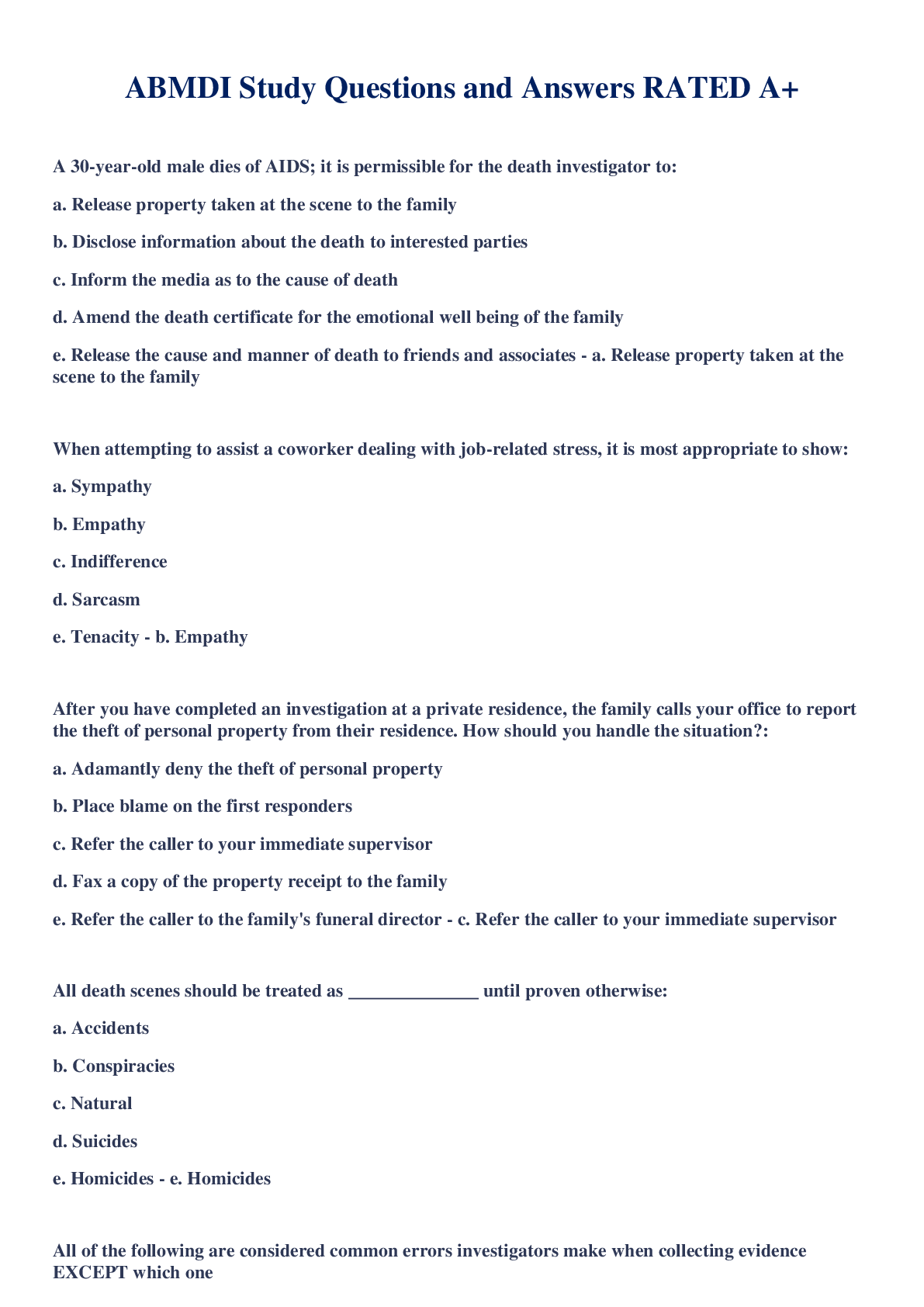 ABMDI Study Questions and Answers RATED A+

A 30-year-old male dies of AIDS; it is permissible for the death investigator to:

a. Release property taken at the scene to the family

b. Disclose information about the death to interested parties

c. Inform the media as to the cause of death

d. Amend the death certificate for the emotional well being of the family

e. Release the cause and manner of death to friends and associates - a. Release property taken at the scene to the family

When attempting to assist a coworker dealing with job-related stress, it is most appropriate to show:

a. Sympathy

b. Empathy

c. Indifference

d. Sarcasm

e. Tenacity - b. Empathy

After you have completed an investigation at a private residence, the family calls your office to report the theft of personal property from their residence. How should you handle the situation?:

a. Adamantly deny the theft of personal property

b. Place blame on the first responders

c. Refer the caller to your immediate supervisor

d. Fax a copy of the property receipt to the family

e. Refer the caller to the family's funeral director - c. Refer the caller to your immediate supervisor

All death scenes should be treated as ______________ until proven otherwise:

a. Accidents

b. Conspiracies

c. Natural

d. Suicides

e. Homicides - e. Homicides

All of the following are considered common errors investigators make when collecting evidence EXCEPT which one